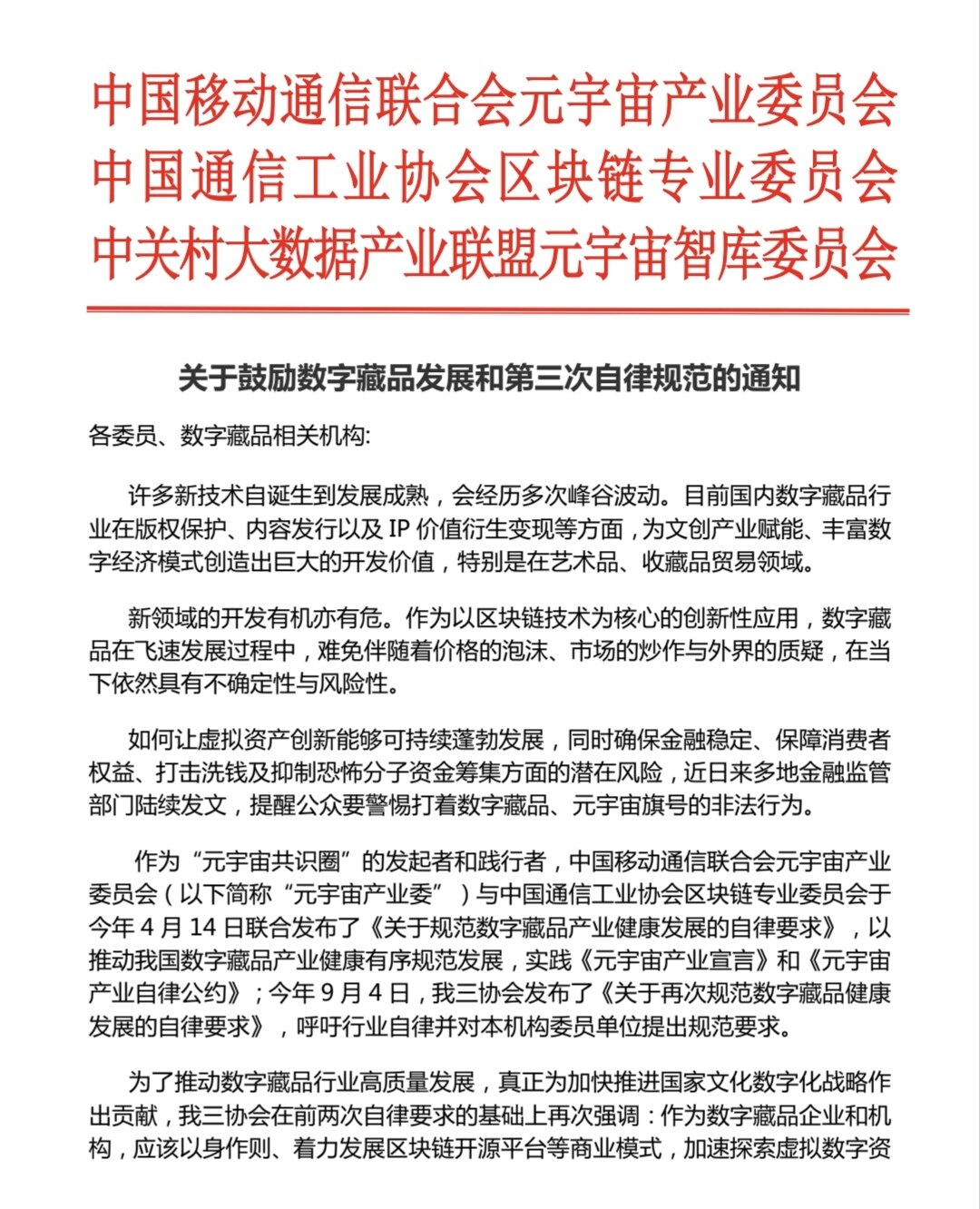 中国移动通信联合会元宇宙产业委员会
中国通信工业协会区块链专业委员会
中关村大数据产业联盟元宇宙智库委员会

关于鼓励数字藏品发展和第三次自律规范的通知

各委员、数字藏品相关机构:

许多新技术自诞生到发展成熟，会经历多次峰谷波动。目前国内数字藏品行业在版权保护、内容发行以及 IP 价值衍生变现等方面，为文创产业赋能、丰富数字经济模式创造出巨大的开发价值，特别是在艺术品、收藏品贸易领域。

新领域的开发有机亦有危。作为以区块链技术为核心的创新性应用，数字藏品在飞速发展过程中，难免伴随着价格的泡沫、市场的炒作与外界的质疑，在当下依然具有不确定性与风险性。

如何让虚拟资产创新能够可持续蓬勃发展，同时确保金融稳定、保障消费者权益、打击洗钱及抑制恐怖分子资金筹集方面的潜在风险，近日来多地金融监管部门陆续发文，提醒公众要警惕打着数字藏品、元宇宙旗号的非法行为。

作为“元宇宙共识圈”的发起者和践行者，中国移动通信联合会元宇宙产业委员会（以下简称“元宇宙产业委”）与中国通信工业协会区块链专业委员会于今年 4 月 14 日联合发布了《关于规范数字藏品产业健康发展的自律要求》，以推动我国数字藏品产业健康有序规范发展，实践《元宇宙产业宣言》和《元宇宙产业自律公约》；今年 9 月 4 日，我三协会发布了《关于再次规范数字藏品健康发展的自律要求》，呼吁行业自律并对本机构委员单位提出规范要求。

为了推动数字藏品行业高质量发展，真正为加快推进国家文化数字化战略作出贡献，我三协会在前两次自律要求的基础上再次强调：作为数字藏品企业和机构，应该以身作则、着力发展区块链开源平台等商业模式，加速探索虚拟数字资